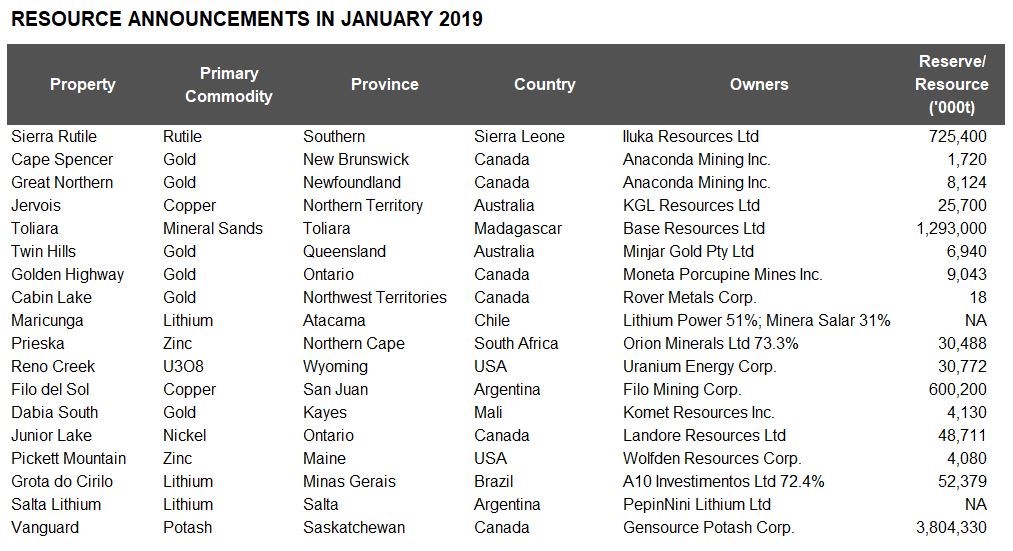 RESOURCE ANNOUNCEMENTS IN JANUARY 2019

| Property | Primary Commodity | Province | Country | Owners | Reserve/ Resource ('000t) |
|---|---|---|---|---|---|
| Sierra Rutile | Rutile | Southern | Sierra Leone | Iluka Resources Ltd | 725,400 |
| Cape Spencer | Gold | New Brunswick | Canada | Anaconda Mining Inc. | 1,720 |
| Great Northern | Gold | Newfoundland | Canada | Anaconda Mining Inc. | 8,124 |
| Jervois | Copper | Northern Territory | Australia | KGL Resources Ltd | 25,700 |
| Toliara | Mineral Sands | Toliara | Madagascar | Base Resources Ltd | 1,293,000 |
| Twin Hills | Gold | Queensland | Australia | Minjar Gold Pty Ltd | 6,940 |
| Golden Highway | Gold | Ontario | Canada | Moneta Porcupine Mines Inc. | 9,043 |
| Cabin Lake | Gold | Northwest Territories | Canada | Rover Metals Corp. | 18 |
| Maricunga | Lithium | Atacama | Chile | Lithium Power 51%; Minera Salar 31% | NA |
| Prieska | Zinc | Northern Cape | South Africa | Orion Minerals Ltd 73.3% | 30,488 |
| Reno Creek | U3O8 | Wyoming | USA | Uranium Energy Corp. | 30,772 |
| Filo del Sol | Copper | San Juan | Argentina | Filo Mining Corp. | 600,200 |
| Dabia South | Gold | Kayes | Mali | Komet Resources Inc. | 4,130 |
| Junior Lake | Nickel | Ontario | Canada | Landore Resources Ltd | 48,711 |
| Pickett Mountain | Zinc | Maine | USA | Wolfden Resources Corp. | 4,080 |
| Grota do Cirilo | Lithium | Minas Gerais | Brazil | A10 Investimentos Ltd 72.4% | 52,379 |
| Salta Lithium | Lithium | Salta | Argentina | PepinNini Lithium Ltd | NA |
| Vanguard | Potash | Saskatchewan | Canada | Gensource Potash Corp. | 3,804,330 |